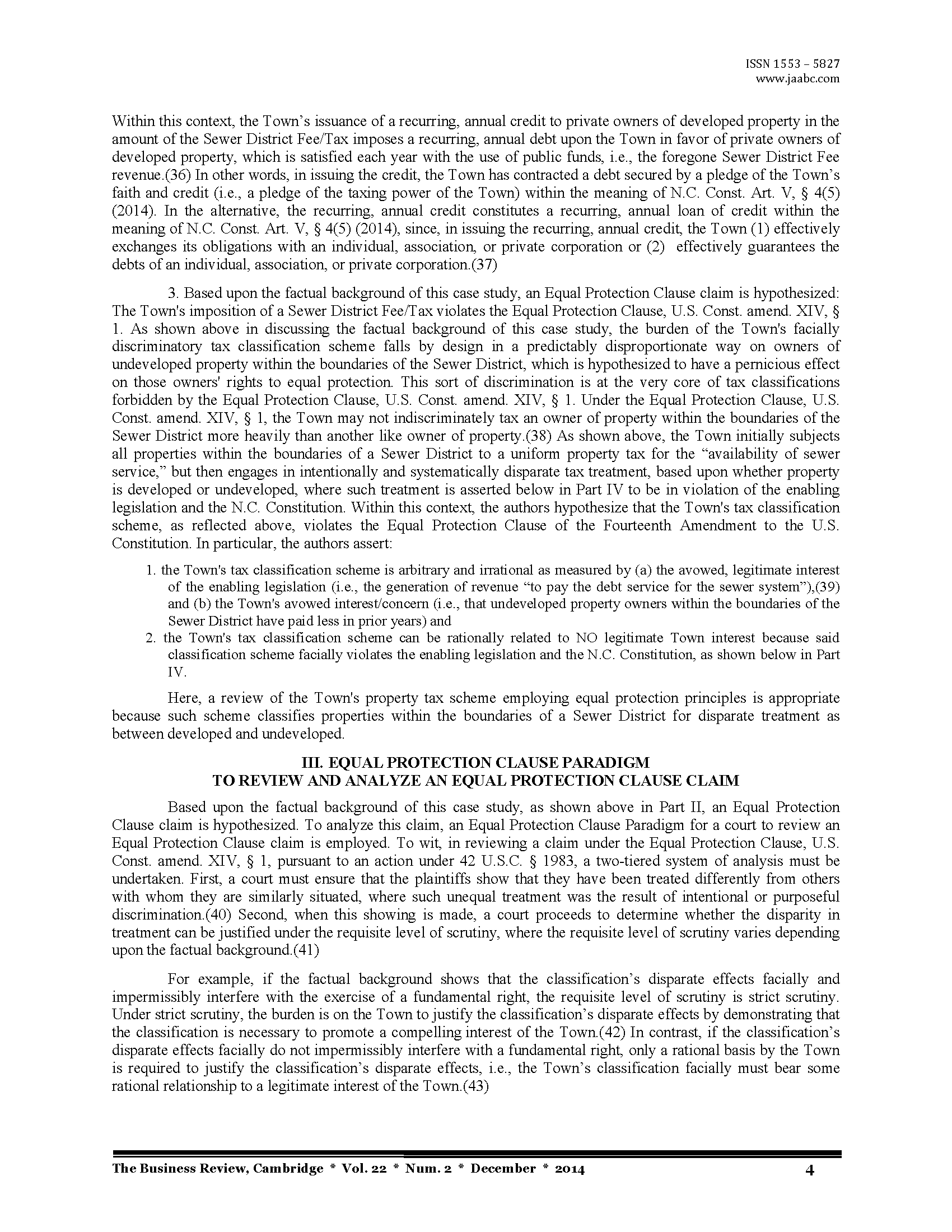 ISSN 1553 – 5827
www.jaabc.com

Within this context, the Town's issuance of a recurring, annual credit to private owners of developed property in the amount of the Sewer District Fee/Tax imposes a recurring, annual debt upon the Town in favor of private owners of developed property, which is satisfied each year with the use of public funds, i.e., the foregone Sewer District Fee revenue.(36) In other words, in issuing the credit, the Town has contracted a debt secured by a pledge of the Town's faith and credit (i.e., a pledge of the taxing power of the Town) within the meaning of N.C. Const. Art. V, § 4(5) (2014). In the alternative, the recurring, annual credit constitutes a recurring, annual loan of credit within the meaning of N.C. Const. Art. V, § 4(5) (2014), since, in issuing the recurring, annual credit, the Town (1) effectively exchanges its obligations with an individual, association, or private corporation or (2) effectively guarantees the debts of an individual, association, or private corporation.(37)

3. Based upon the factual background of this case study, an Equal Protection Clause claim is hypothesized: The Town's imposition of a Sewer District Fee/Tax violates the Equal Protection Clause, U.S. Const. amend. XIV, § 1. As shown above in discussing the factual background of this case study, the burden of the Town's facially discriminatory tax classification scheme falls by design in a predictably disproportionate way on owners of undeveloped property within the boundaries of the Sewer District, which is hypothesized to have a pernicious effect on those owners' rights to equal protection. This sort of discrimination is at the very core of tax classifications forbidden by the Equal Protection Clause, U.S. Const. amend. XIV, § 1. Under the Equal Protection Clause, U.S. Const. amend. XIV, § 1, the Town may not indiscriminately tax an owner of property within the boundaries of the Sewer District more heavily than another like owner of property.(38) As shown above, the Town initially subjects all properties within the boundaries of a Sewer District to a uniform property tax for the "availability of sewer service," but then engages in intentionally and systematically disparate tax treatment, based upon whether property is developed or undeveloped, where such treatment is asserted below in Part IV to be in violation of the enabling legislation and the N.C. Constitution. Within this context, the authors hypothesize that the Town's tax classification scheme, as reflected above, violates the Equal Protection Clause of the Fourteenth Amendment to the U.S. Constitution. In particular, the authors assert:

1. the Town's tax classification scheme is arbitrary and irrational as measured by (a) the avowed, legitimate interest of the enabling legislation (i.e., the generation of revenue "to pay the debt service for the sewer system"),(39) and (b) the Town's avowed interest/concern (i.e., that undeveloped property owners within the boundaries of the Sewer District have paid less in prior years) and
2. the Town's tax classification scheme can be rationally related to NO legitimate Town interest because said classification scheme facially violates the enabling legislation and the N.C. Constitution, as shown below in Part IV.

Here, a review of the Town's property tax scheme employing equal protection principles is appropriate because such scheme classifies properties within the boundaries of a Sewer District for disparate treatment as between developed and undeveloped.

III. EQUAL PROTECTION CLAUSE PARADIGM
TO REVIEW AND ANALYZE AN EQUAL PROTECTION CLAUSE CLAIM

Based upon the factual background of this case study, as shown above in Part II, an Equal Protection Clause claim is hypothesized. To analyze this claim, an Equal Protection Clause Paradigm for a court to review an Equal Protection Clause claim is employed. To wit, in reviewing a claim under the Equal Protection Clause, U.S. Const. amend. XIV, § 1, pursuant to an action under 42 U.S.C. § 1983, a two-tiered system of analysis must be undertaken. First, a court must ensure that the plaintiffs show that they have been treated differently from others with whom they are similarly situated, where such unequal treatment was the result of intentional or purposeful discrimination.(40) Second, when this showing is made, a court proceeds to determine whether the disparity in treatment can be justified under the requisite level of scrutiny, where the requisite level of scrutiny varies depending upon the factual background.(41)

For example, if the factual background shows that the classification's disparate effects facially and impermissibly interfere with the exercise of a fundamental right, the requisite level of scrutiny is strict scrutiny. Under strict scrutiny, the burden is on the Town to justify the classification's disparate effects by demonstrating that the classification is necessary to promote a compelling interest of the Town.(42) In contrast, if the classification's disparate effects facially do not impermissibly interfere with a fundamental right, only a rational basis by the Town is required to justify the classification's disparate effects, i.e., the Town's classification facially must bear some rational relationship to a legitimate interest of the Town.(43)

The Business Review, Cambridge * Vol. 22 * Num. 2 * December * 2014 4